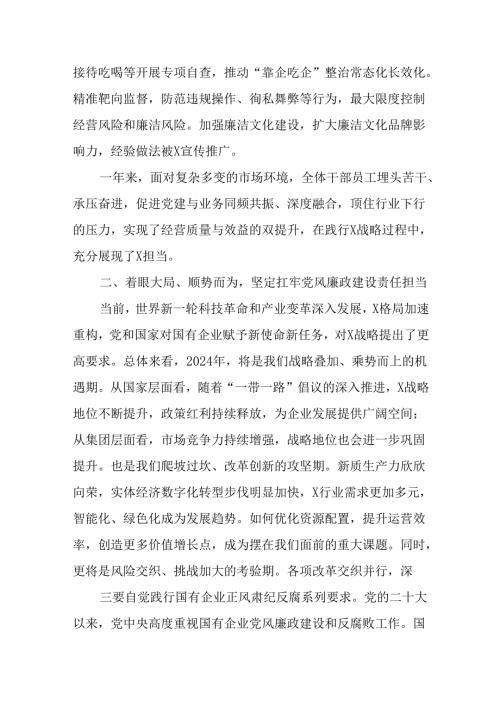 接待吃喝等开展专项自查，推动“靠企吃企”整治常态化长效化。精准靶向监督，防范违规操作、徇私舞弊等行为，最大限度控制经营风险和廉洁风险。加强廉洁文化建设，扩大廉洁文化品牌影响力，经验做法被X宣传推广。

一年来，面对复杂多变的市场环境，全体干部员工埋头苦干、承压奋进，促进党建与业务同频共振、深度融合，顶住行业下行的压力，实现了经营质量与效益的双提升，在践行X战略过程中，充分展现了X担当。

二、着眼大局、顺势而为，坚定扛牢党风廉政建设责任担当

当前，世界新一轮科技革命和产业变革深入发展，X格局加速重构，党和国家对国有企业赋予新使命新任务，对X战略提出了更高要求。总体来看，2024年，将是我们战略叠加、乘势而上的机遇期。从国家层面看，随着“一带一路”倡议的深入推进，X战略地位不断提升，政策红利持续释放，为企业发展提供广阔空间；从集团层面看，市场竞争力持续增强，战略地位也会进一步巩固提升。也是我们爬坡过坎、改革创新的攻坚期。新质生产力欣欣向荣，实体经济数字化转型步伐明显加快，X行业需求更加多元，智能化、绿色化成为发展趋势。如何优化资源配置，提升运营效率，创造更多价值增长点，成为摆在我们面前的重大课题。同时，更将是风险交织、挑战加大的考验期。各项改革交织并行，深

三要自觉践行国有企业正风肃纪反腐系列要求。党的二十大以来，党中央高度重视国有企业党风廉政建设和反腐败工作。国